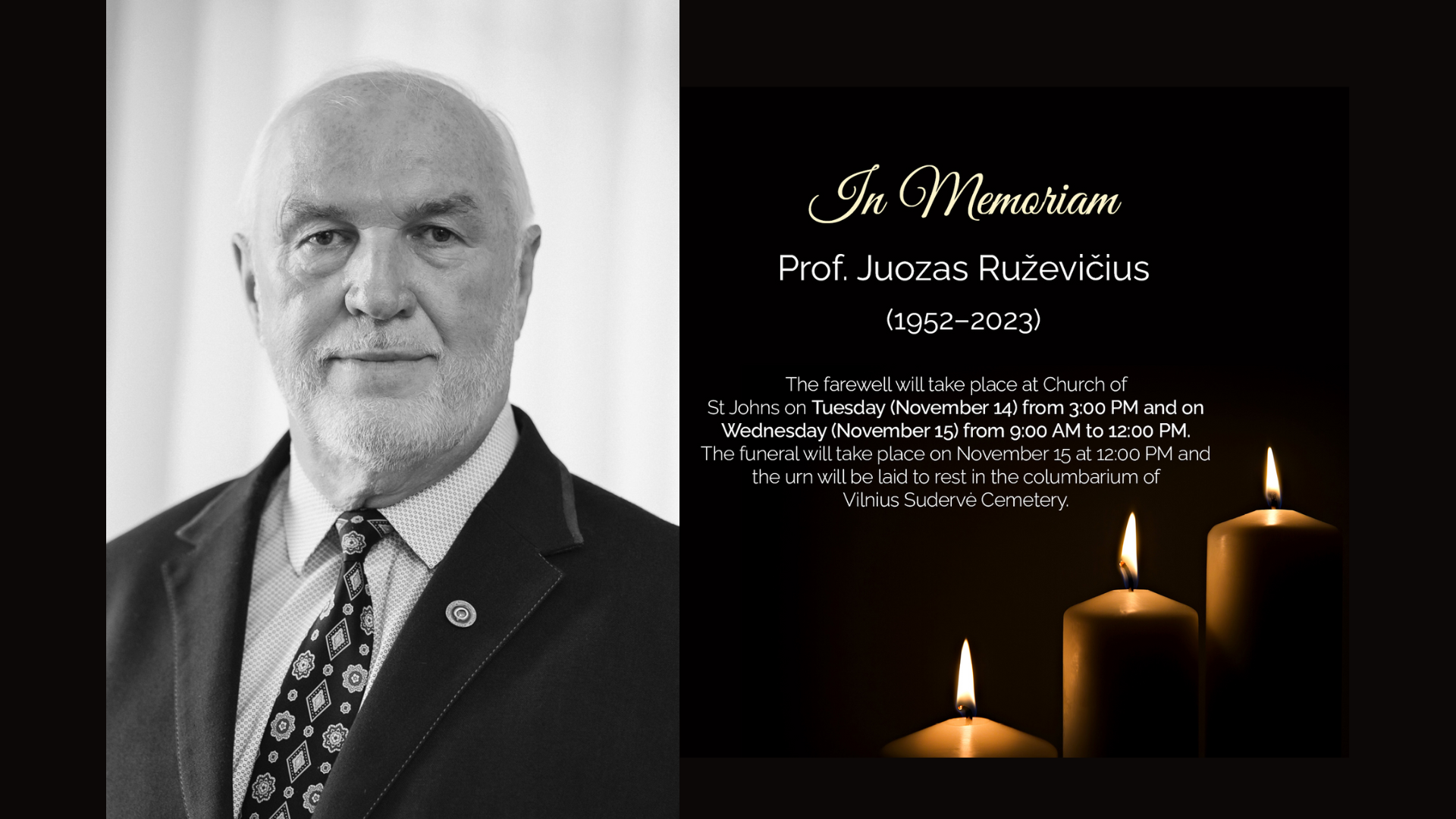 In Memoriam

Prof. Juozas Ruževičius

(1952–2023)

The farewell will take place at Church of St Johns on Tuesday (November 14) from 3:00 PM and on Wednesday (November 15) from 9:00 AM to 12:00 PM. The funeral will take place on November 15 at 12:00 PM and the urn will be laid to rest in the columbarium of Vilnius Sudervė Cemetery.